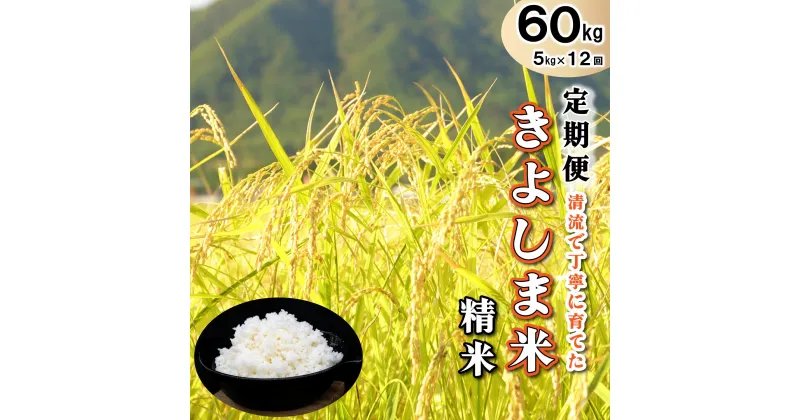 60kg
5kg×12回

定期便

清流で丁寧に育てた

きよしま米

精米